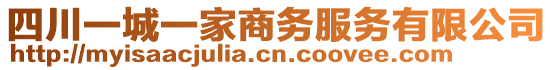 四川一城一家商务服务有限公司
http://myisaacjulia.cn.coovee.com